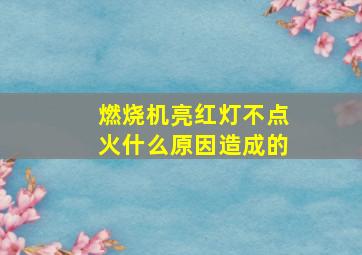 燃烧机亮红灯不点火什么原因造成的